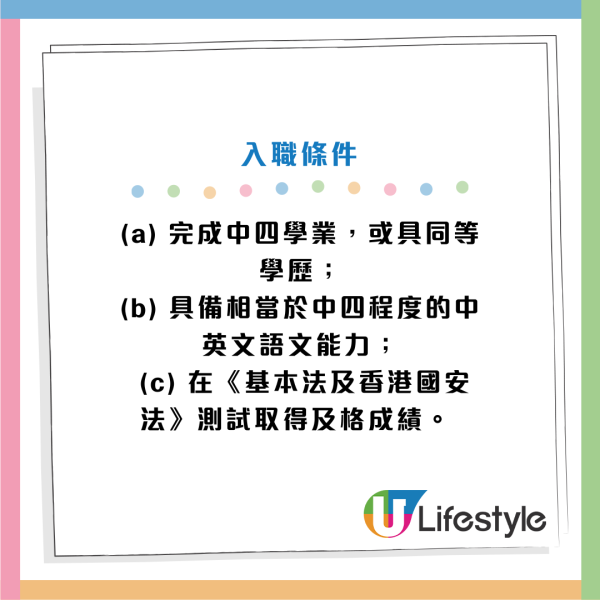 入職條件

(a) 完成中四學業，或具同等學歷；
(b) 具備相當於中四程度的中英文語文能力；
(c) 在《基本法及香港國安法》測試取得及格成績。

U Lifestyle